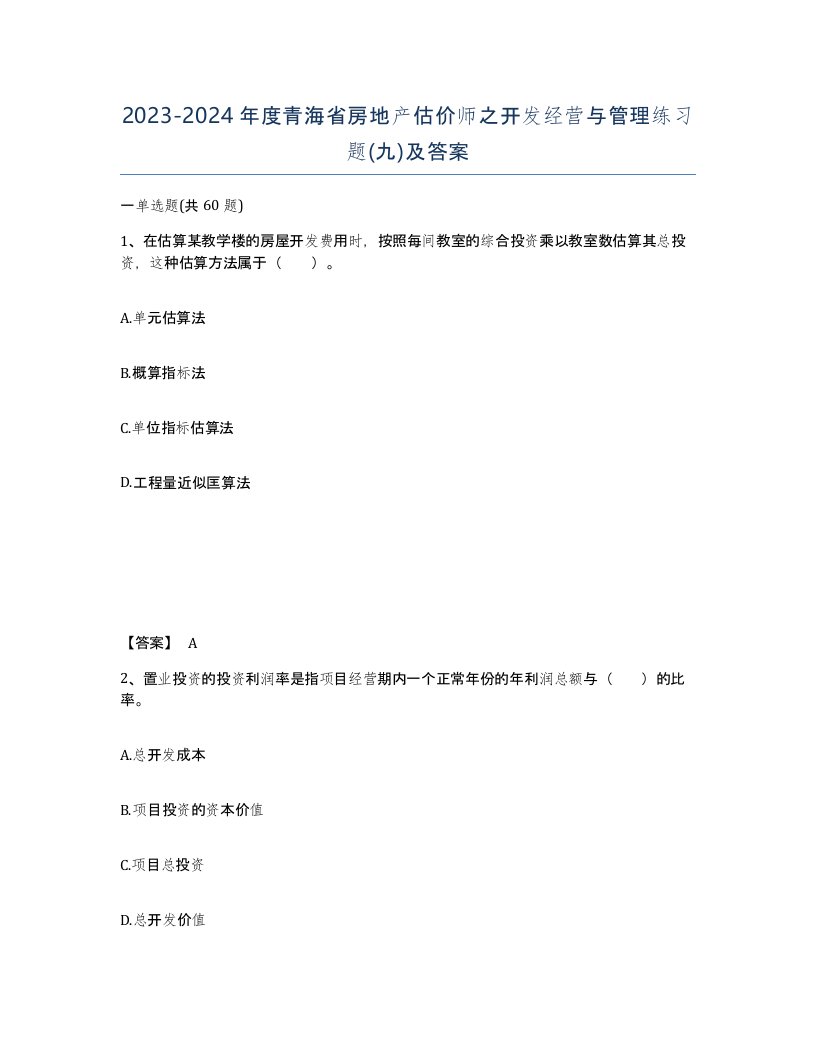 2023-2024年度青海省房地产估价师之开发经营与管理练习题(九)及答案

一单选题(共 60 题)

1、在估算某教学楼的房屋开发费用时，按照每间教室的综合投资乘以教室数估算其总投资，这种估算方法属于（　　）。

A.单元估算法

B.概算指标法

C.单位指标估算法

D.工程量近似匡算法

【答案】 A

2、置业投资的投资利润率是指项目经营期内一个正常年份的年利润总额与（　　）的比率。

A.总开发成本

B.项目投资的资本价值

C.项目总投资

D.总开发价值